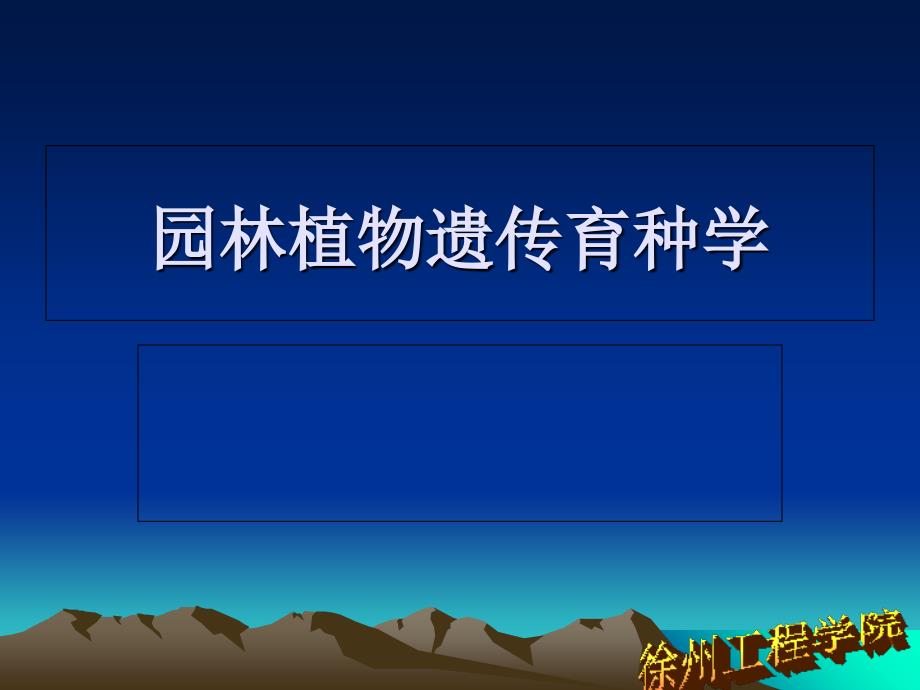 园林植物遗传育种学

徐州工程学院